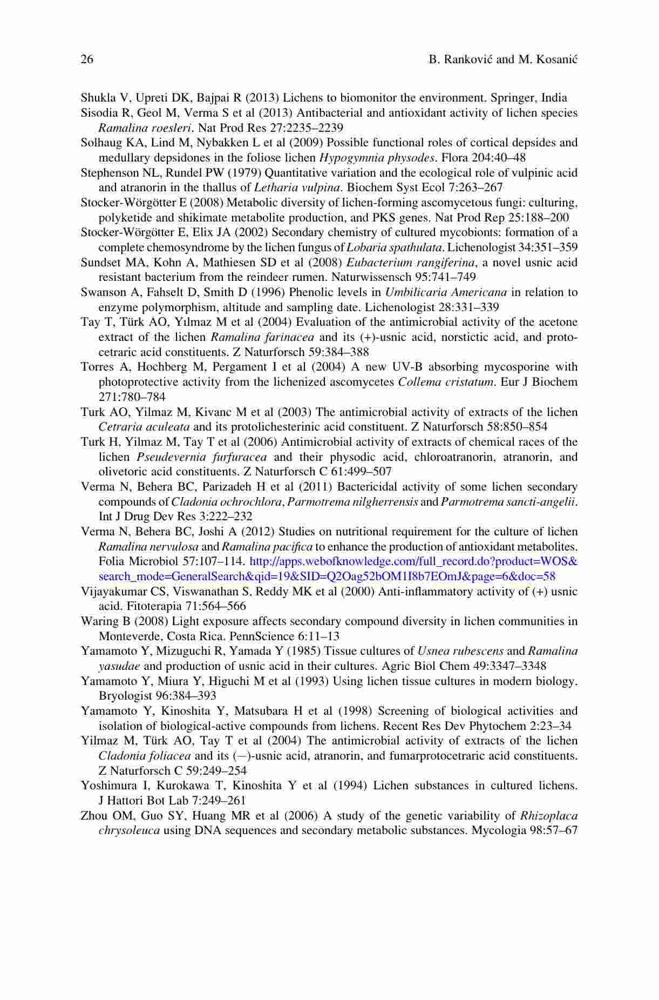 26 B. Ranković and M. Kosanić

Shukla V, Upreti DK, Bajpai R (2013) Lichens to biomonitor the environment. Springer, India

Sisodia R, Geol M, Verma S et al (2013) Antibacterial and antioxidant activity of lichen species Ramalina roesleri. Nat Prod Res 27:2235–2239

Solhaug KA, Lind M, Nybakken L et al (2009) Possible functional roles of cortical depsides and medullary depsidones in the foliose lichen Hypogymnia physodes. Flora 204:40–48

Stephenson NL, Rundel PW (1979) Quantitative variation and the ecological role of vulpinic acid and atranorin in the thallus of Letharia vulpina. Biochem Syst Ecol 7:263–267

Stocker-Wörgötter E (2008) Metabolic diversity of lichen-forming ascomycetous fungi: culturing, polyketide and shikimate metabolite production, and PKS genes. Nat Prod Rep 25:188–200

Stocker-Wörgötter E, Elix JA (2002) Secondary chemistry of cultured mycobionts: formation of a complete chemosyndrome by the lichen fungus of Lobaria spathulata. Lichenologist 34:351–359

Sundset MA, Kohn A, Mathiesen SD et al (2008) Eubacterium rangiferina, a novel usnic acid resistant bacterium from the reindeer rumen. Naturwissensch 95:741–749

Swanson A, Fahselt D, Smith D (1996) Phenolic levels in Umbilicaria Americana in relation to enzyme polymorphism, altitude and sampling date. Lichenologist 28:331–339

Tay T, Türk AO, Yılmaz M et al (2004) Evaluation of the antimicrobial activity of the acetone extract of the lichen Ramalina farinacea and its (+)-usnic acid, norstictic acid, and protocetraric acid constituents. Z Naturforsch 59:384–388

Torres A, Hochberg M, Pergament I et al (2004) A new UV-B absorbing mycosporine with photoprotective activity from the lichenized ascomycetes Collema cristatum. Eur J Biochem 271:780–784

Turk AO, Yilmaz M, Kivanc M et al (2003) The antimicrobial activity of extracts of the lichen Cetraria aculeata and its protolichesterinic acid constituent. Z Naturforsch 58:850–854

Turk H, Yilmaz M, Tay T et al (2006) Antimicrobial activity of extracts of chemical races of the lichen Pseudevernia furfuracea and their physodic acid, chloroatranorin, atranorin, and olivetoric acid constituents. Z Naturforsch C 61:499–507

Verma N, Behera BC, Parizadeh H et al (2011) Bactericidal activity of some lichen secondary compounds of Cladonia ochrochlora, Parmotrema nilgherrensis and Parmotrema sancti-angelii. Int J Drug Dev Res 3:222–232

Verma N, Behera BC, Joshi A (2012) Studies on nutritional requirement for the culture of lichen Ramalina nervulosa and Ramalina pacifica to enhance the production of antioxidant metabolites. Folia Microbiol 57:107–114. http://apps.webofknowledge.com/full_record.do?product=WOS&search_mode=GeneralSearch&qid=19&SID=Q2Oag52bOM1I8b7EOmJ&page=6&doc=58

Vijayakumar CS, Viswanathan S, Reddy MK et al (2000) Anti-inflammatory activity of (+) usnic acid. Fitoterapia 71:564–566

Waring B (2008) Light exposure affects secondary compound diversity in lichen communities in Monteverde, Costa Rica. PennScience 6:11–13

Yamamoto Y, Mizuguchi R, Yamada Y (1985) Tissue cultures of Usnea rubescens and Ramalina yasudae and production of usnic acid in their cultures. Agric Biol Chem 49:3347–3348

Yamamoto Y, Miura Y, Higuchi M et al (1993) Using lichen tissue cultures in modern biology. Bryologist 96:384–393

Yamamoto Y, Kinoshita Y, Matsubara H et al (1998) Screening of biological activities and isolation of biological-active compounds from lichens. Recent Res Dev Phytochem 2:23–34

Yilmaz M, Türk AO, Tay T et al (2004) The antimicrobial activity of extracts of the lichen Cladonia foliacea and its (−)-usnic acid, atranorin, and fumarprotocetraric acid constituents. Z Naturforsch C 59:249–254

Yoshimura I, Kurokawa T, Kinoshita Y et al (1994) Lichen substances in cultured lichens. J Hattori Bot Lab 7:249–261

Zhou OM, Guo SY, Huang MR et al (2006) A study of the genetic variability of Rhizoplaca chrysoleuca using DNA sequences and secondary metabolic substances. Mycologia 98:57–67